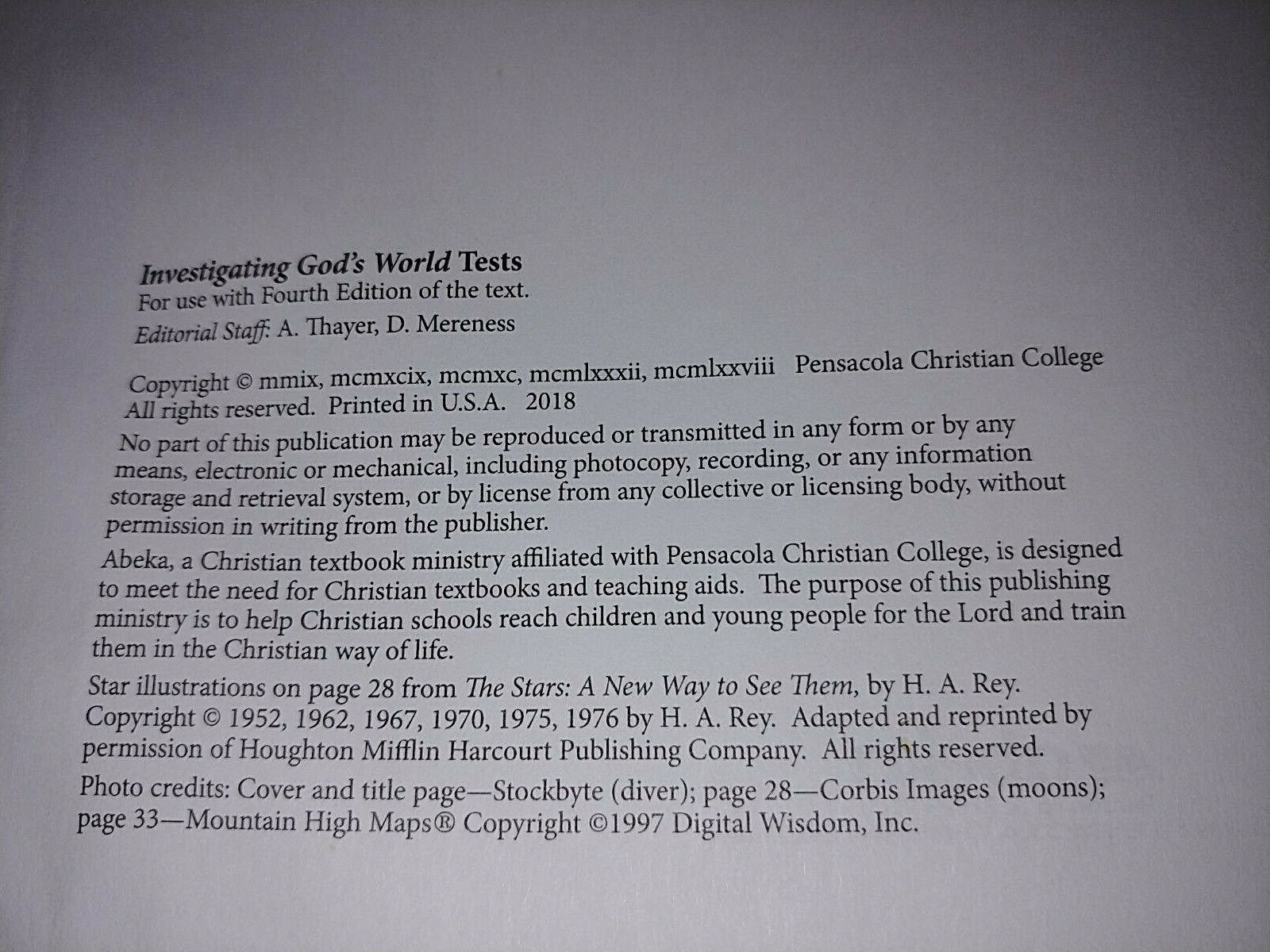 Investigating God's World Tests
For use with Fourth Edition of the text.
Editorial Staff: A. Thayer, D. Mereness

Copyright © mmix, mcmxcix, mcmxc, mcmlxxxii, mcmlxxviii Pensacola Christian College
All rights reserved. Printed in U.S.A. 2018

No part of this publication may be reproduced or transmitted in any form or by any means, electronic or mechanical, including photocopy, recording, or any information storage and retrieval system, or by license from any collective or licensing body, without permission in writing from the publisher.

Abeka, a Christian textbook ministry affiliated with Pensacola Christian College, is designed to meet the need for Christian textbooks and teaching aids. The purpose of this publishing ministry is to help Christian schools reach children and young people for the Lord and train them in the Christian way of life.

Star illustrations on page 28 from The Stars: A New Way to See Them, by H. A. Rey. Copyright © 1952, 1962, 1967, 1970, 1975, 1976 by H. A. Rey. Adapted and reprinted by permission of Houghton Mifflin Harcourt Publishing Company. All rights reserved.

Photo credits: Cover and title page—Stockbyte (diver); page 28—Corbis Images (moons); page 33—Mountain High Maps® Copyright ©1997 Digital Wisdom, Inc.